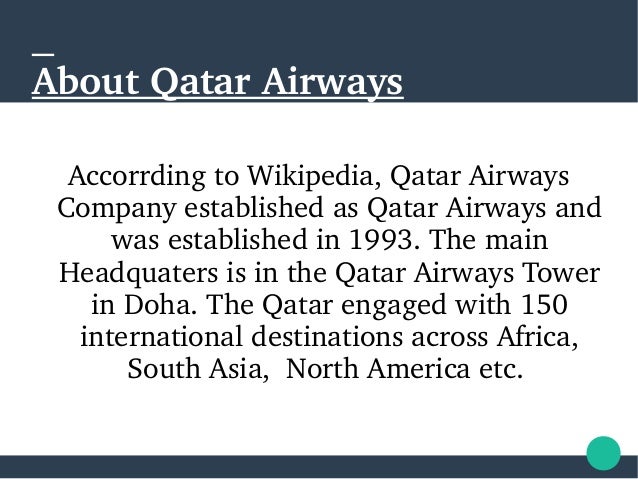 About Qatar Airways

Accorrding to Wikipedia, Qatar Airways Company established as Qatar Airways and was established in 1993. The main Headquaters is in the Qatar Airways Tower in Doha. The Qatar engaged with 150 international destinations across Africa, South Asia, North America etc.